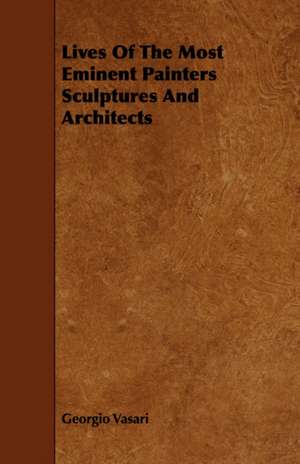 Lives Of The Most Eminent Painters Sculptures And Architects

Georgio Vasari